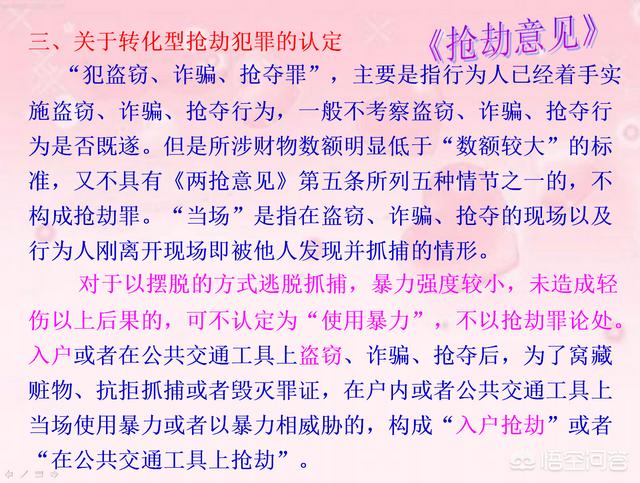 三、关于转化型抢劫犯罪的认定

《抢劫意见》

“犯盗窃、诈骗、抢夺罪”，主要是指行为人已经着手实施盗窃、诈骗、抢夺行为，一般不考察盗窃、诈骗、抢夺行为是否既遂。但是所涉财物数额明显低于“数额较大”的标准，又不具有《两抢意见》第五条所列五种情节之一的，不构成抢劫罪。“当场”是指在盗窃、诈骗、抢夺的现场以及行为人刚离开现场即被他人发现并抓捕的情形。

对于以摆脱的方式逃脱抓捕，暴力强度较小，未造成轻伤以上后果的，可不认定为“使用暴力”，不以抢劫罪论处。入户或者在公共交通工具上盗窃、诈骗、抢夺后，为了窝藏赃物、抗拒抓捕或者毁灭罪证，在户内或者公共交通工具上当场使用暴力或者以暴力相威胁的，构成“入户抢劫”或者“在公共交通工具上抢劫”。

悟空问答